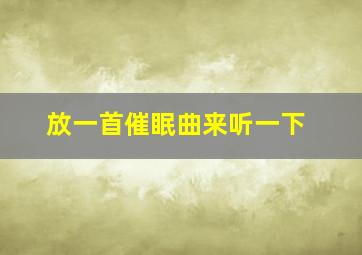 放一首催眠曲来听一下